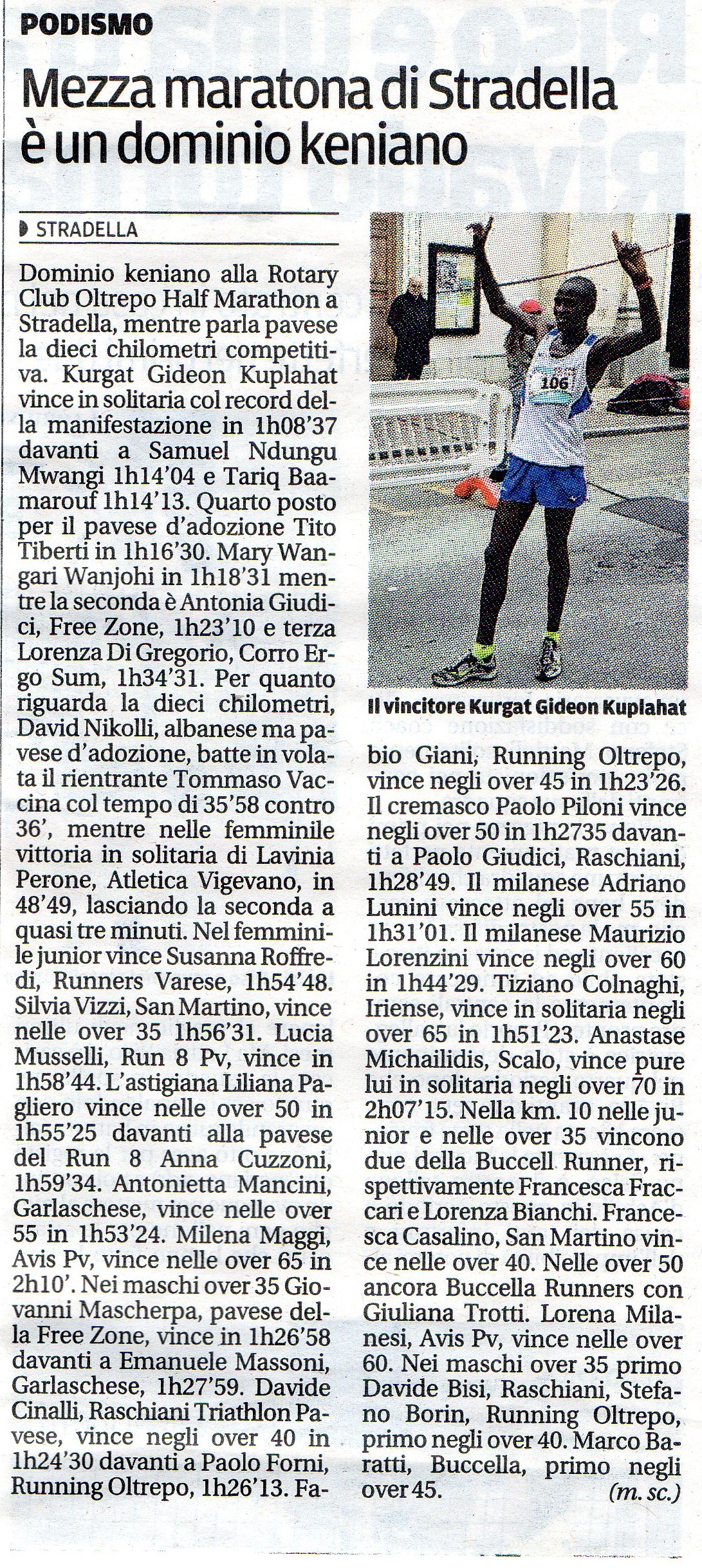 PODISMO

Mezza maratona di Stradella è un dominio keniano

STRADELLA

Dominio keniano alla Rotary Club Oltrepo Half Marathon a Stradella, mentre parla pavese la dieci chilometri competitiva. Kurgat Gideon Kuplahat vince in solitaria col record della manifestazione in 1h08'37 davanti a Samuel Ndungu Mwangi 1h14'04 e Tariq Baamarouf 1h14'13. Quarto posto per il pavese d'adozione Tito Tiberti in 1h16'30. Mary Wangari Wanjohi in 1h18'31 mentre la seconda è Antonia Giudici, Free Zone, 1h23'10 e terza Lorenza Di Gregorio, Corro Ergo Sum, 1h34'31. Per quanto riguarda la dieci chilometri, David Nikolli, albanese ma pavese d'adozione, batte in volata il rientrante Tommaso Vaccina col tempo di 35'58 contro 36', mentre nelle femminile vittoria in solitaria di Lavinia Perone, Atletica Vigevano, in 48'49, lasciando la seconda a quasi tre minuti. Nel femminile junior vince Susanna Roffredi, Runners Varese, 1h54'48. Silvia Vizzi, San Martino, vince nelle over 35 1h56'31. Lucia Musselli, Run 8 Pv, vince in 1h58'44. L'astigiana Liliana Pagliero vince nelle over 50 in 1h55'25 davanti alla pavese del Run 8 Anna Cuzzoni, 1h59'34. Antonietta Mancini, Garlaschese, vince nelle over 55 in 1h53'24. Milena Maggi, Avis Pv, vince nelle over 65 in 2h10'. Nei maschi over 35 Giovanni Mascherpa, pavese della Free Zone, vince in 1h26'58 davanti a Emanuele Massoni, Garlaschese, 1h27'59. Davide Cinalli, Raschiani Triathlon Pavese, vince negli over 40 in 1h24'30 davanti a Paolo Forni, Running Oltrepo, 1h26'13. Fabio Giani, Running Oltrepo, vince negli over 45 in 1h23'26. Il cremasco Paolo Piloni vince negli over 50 in 1h2735 davanti a Paolo Giudici, Raschiani, 1h28'49. Il milanese Adriano Lunini vince negli over 55 in 1h31'01. Il milanese Maurizio Lorenzini vince negli over 60 in 1h44'29. Tiziano Colnaghi, Iriense, vince in solitaria negli over 65 in 1h51'23. Anastase Michailidis, Scalo, vince pure lui in solitaria negli over 70 in 2h07'15. Nella km. 10 nelle junior e nelle over 35 vincono due della Buccell Runner, rispettivamente Francesca Fraccari e Lorenza Bianchi. Francesca Casalino, San Martino vince nelle over 40. Nelle over 50 ancora Buccella Runners con Giuliana Trotti. Lorena Milanesi, Avis Pv, vince nelle over 60. Nei maschi over 35 primo Davide Bisi, Raschiani, Stefano Borin, Running Oltrepo, primo negli over 40. Marco Baratti, Buccella, primo negli over 45.

(m. sc.)

106

Il vincitore Kurgat Gideon Kuplahat